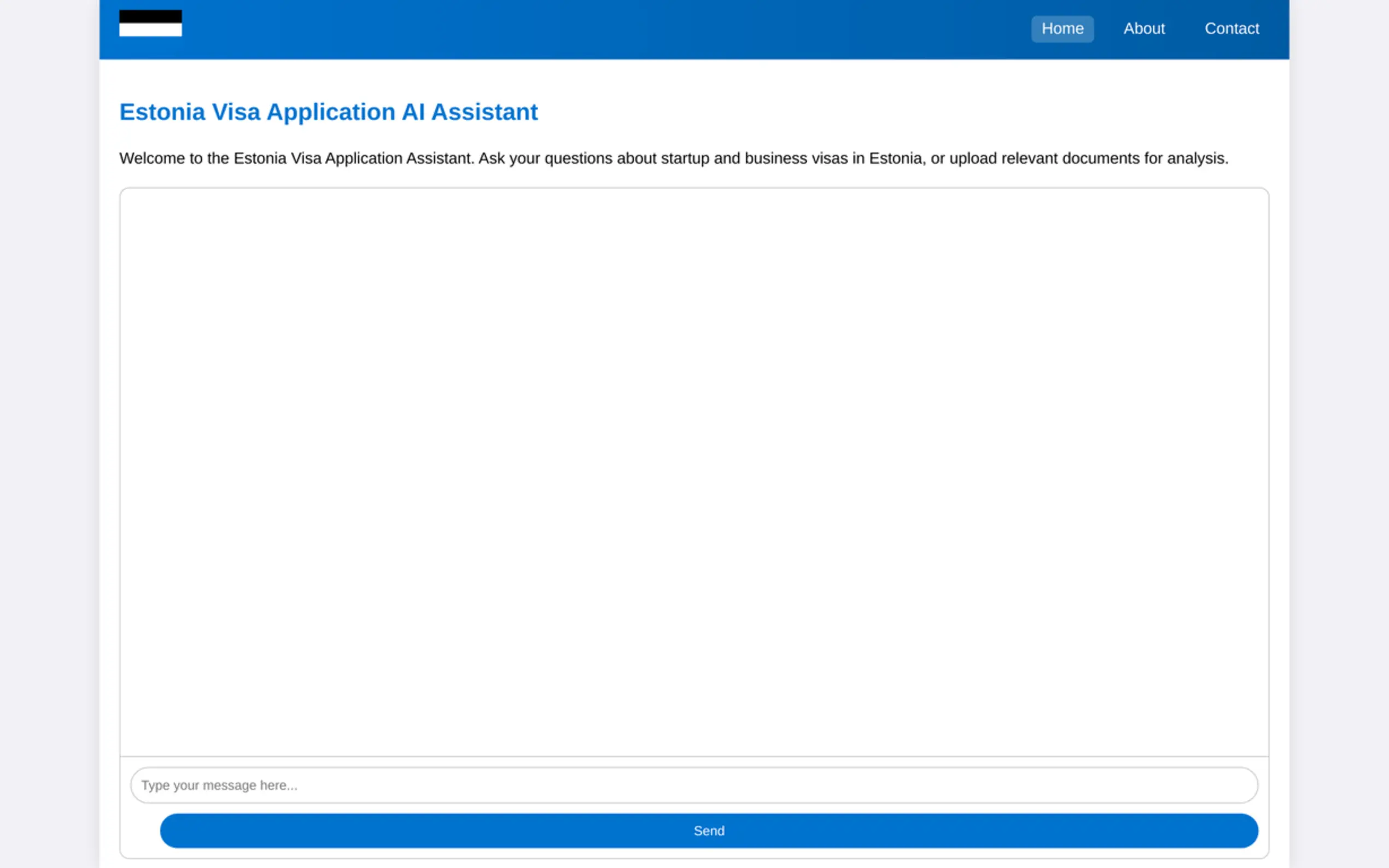 Home About Contact

Estonia Visa Application AI Assistant

Welcome to the Estonia Visa Application Assistant. Ask your questions about startup and business visas in Estonia, or upload relevant documents for analysis.

Type your message here...

Send